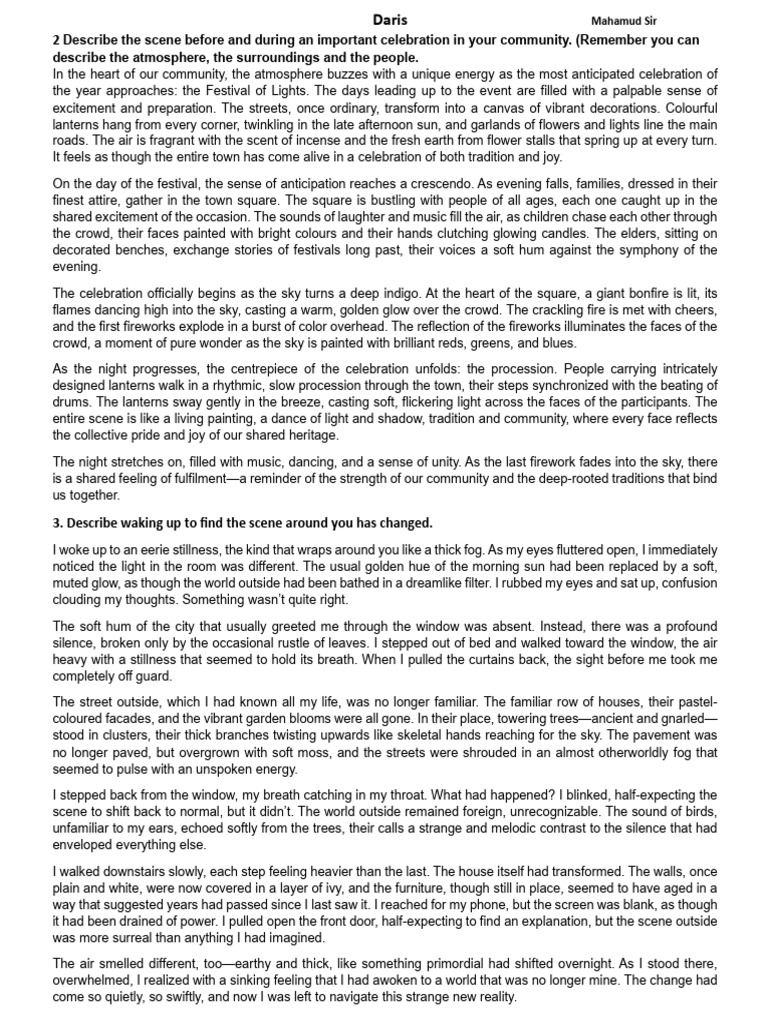 Daris Mahamud Sir

2 Describe the scene before and during an important celebration in your community. (Remember you can describe the atmosphere, the surroundings and the people.

In the heart of our community, the atmosphere buzzes with a unique energy as the most anticipated celebration of the year approaches: the Festival of Lights. The days leading up to the event are filled with a palpable sense of excitement and preparation. The streets, once ordinary, transform into a canvas of vibrant decorations. Colourful lanterns hang from every corner, twinkling in the late afternoon sun, and garlands of flowers and lights line the main roads. The air is fragrant with the scent of incense and the fresh earth from flower stalls that spring up at every turn. It feels as though the entire town has come alive in a celebration of both tradition and joy.

On the day of the festival, the sense of anticipation reaches a crescendo. As evening falls, families, dressed in their finest attire, gather in the town square. The square is bustling with people of all ages, each one caught up in the shared excitement of the occasion. The sounds of laughter and music fill the air, as children chase each other through the crowd, their faces painted with bright colours and their hands clutching glowing candles. The elders, sitting on decorated benches, exchange stories of festivals long past, their voices a soft hum against the symphony of the evening.

The celebration officially begins as the sky turns a deep indigo. At the heart of the square, a giant bonfire is lit, its flames dancing high into the sky, casting a warm, golden glow over the crowd. The crackling fire is met with cheers, and the first fireworks explode in a burst of color overhead. The reflection of the fireworks illuminates the faces of the crowd, a moment of pure wonder as the sky is painted with brilliant reds, greens, and blues.

As the night progresses, the centrepiece of the celebration unfolds: the procession. People carrying intricately designed lanterns walk in a rhythmic, slow procession through the town, their steps synchronized with the beating of drums. The lanterns sway gently in the breeze, casting soft, flickering light across the faces of the participants. The entire scene is like a living painting, a dance of light and shadow, tradition and community, where every face reflects the collective pride and joy of our shared heritage.

The night stretches on, filled with music, dancing, and a sense of unity. As the last firework fades into the sky, there is a shared feeling of fulfilment—a reminder of the strength of our community and the deep-rooted traditions that bind us together.

3. Describe waking up to find the scene around you has changed.

I woke up to an eerie stillness, the kind that wraps around you like a thick fog. As my eyes fluttered open, I immediately noticed the light in the room was different. The usual golden hue of the morning sun had been replaced by a soft, muted glow, as though the world outside had been bathed in a dreamlike filter. I rubbed my eyes and sat up, confusion clouding my thoughts. Something wasn't quite right.

The soft hum of the city that usually greeted me through the window was absent. Instead, there was a profound silence, broken only by the occasional rustle of leaves. I stepped out of bed and walked toward the window, the air heavy with a stillness that seemed to hold its breath. When I pulled the curtains back, the sight before me took me completely off guard.

The street outside, which I had known all my life, was no longer familiar. The familiar row of houses, their pastel-coloured facades, and the vibrant garden blooms were all gone. In their place, towering trees—ancient and gnarled—stood in clusters, their thick branches twisting upwards like skeletal hands reaching for the sky. The pavement was no longer paved, but overgrown with soft moss, and the streets were shrouded in an almost otherworldly fog that seemed to pulse with an unspoken energy.

I stepped back from the window, my breath catching in my throat. What had happened? I blinked, half-expecting the scene to shift back to normal, but it didn't. The world outside remained foreign, unrecognizable. The sound of birds, unfamiliar to my ears, echoed softly from the trees, their calls a strange and melodic contrast to the silence that had enveloped everything else.

I walked downstairs slowly, each step feeling heavier than the last. The house itself had transformed. The walls, once plain and white, were now covered in a layer of ivy, and the furniture, though still in place, seemed to have aged in a way that suggested years had passed since I last saw it. I reached for my phone, but the screen was blank, as though it had been drained of power. I pulled open the front door, half-expecting to find an explanation, but the scene outside was more surreal than anything I had imagined.

The air smelled different, too—earthy and thick, like something primordial had shifted overnight. As I stood there, overwhelmed, I realized with a sinking feeling that I had awoken to a world that was no longer mine. The change had come so quietly, so swiftly, and now I was left to navigate this strange new reality.